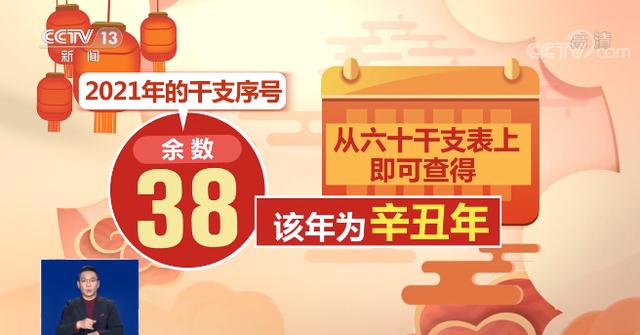 CCTV 13
新闻

高清
CCTV.com

2021年的干支序号

余数
38

从六十干支表上即可查得

该年为辛丑年